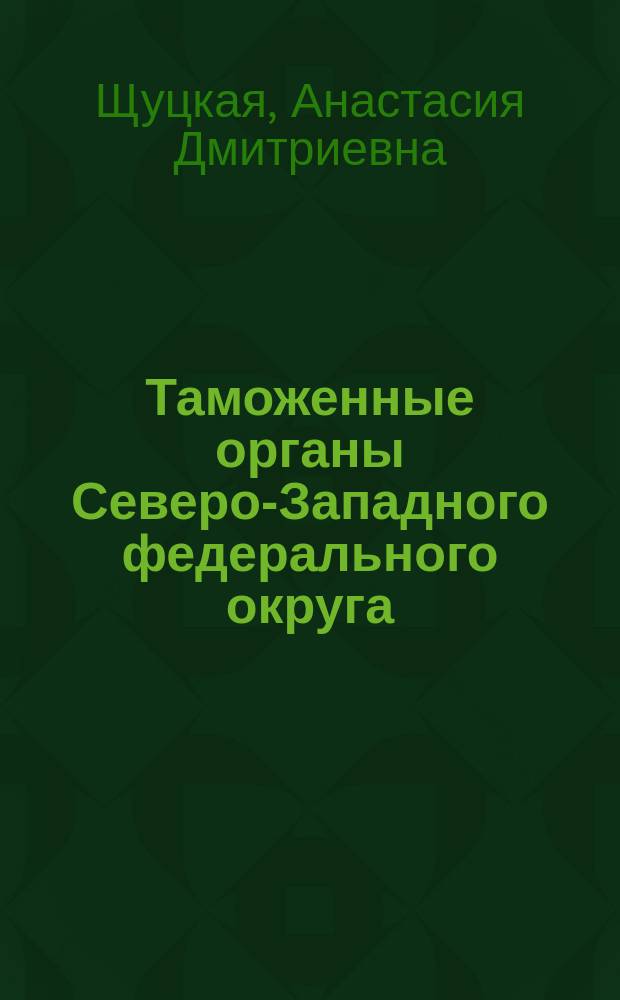 Щуцкая, Анастасия Дмитриевна

Таможенные органы Северо-Западного федерального округа